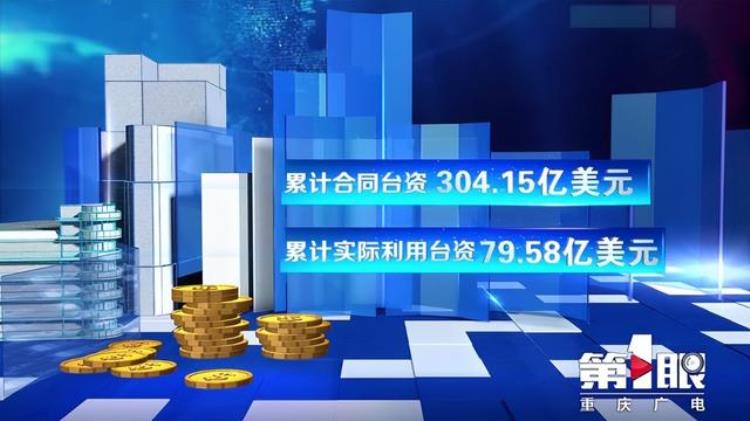 累计合同台资 304.15亿美元

累计实际利用台资 79.58亿美元

第1眼
重庆广电